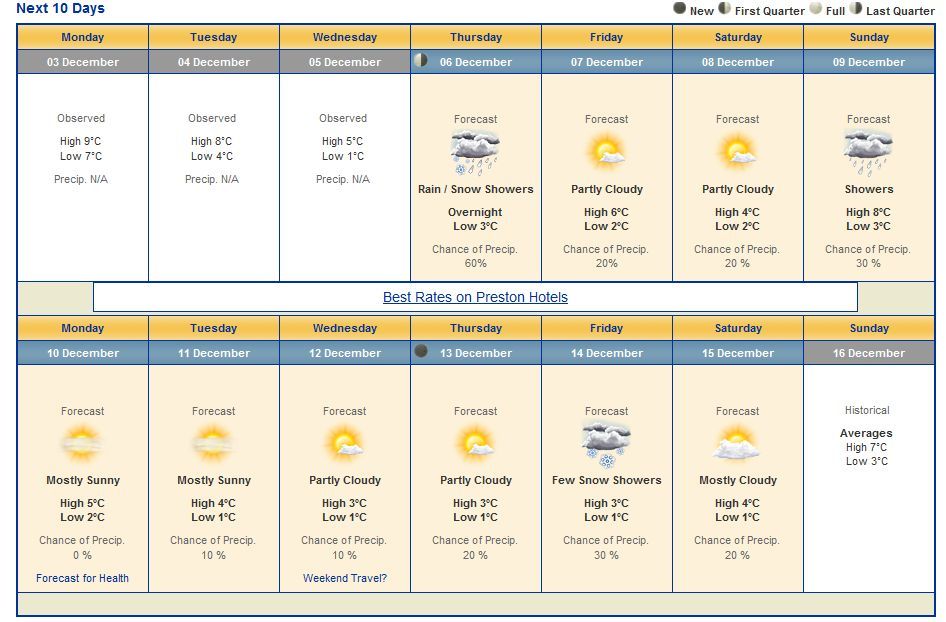 Next 10 Days

New First Quarter Full Last Quarter

| Monday | Tuesday | Wednesday | Thursday | Friday | Saturday | Sunday |
|---|---|---|---|---|---|---|
| 03 December | 04 December | 05 December | 06 December | 07 December | 08 December | 09 December |
| Observed High 9°C Low 7°C Precip. N/A | Observed High 8°C Low 4°C Precip. N/A | Observed High 5°C Low 1°C Precip. N/A | Forecast Rain / Snow Showers Overnight Low 3°C Chance of Precip. 60% | Forecast Partly Cloudy High 6°C Low 2°C Chance of Precip. 20% | Forecast Partly Cloudy High 4°C Low 2°C Chance of Precip. 20 % | Forecast Showers High 8°C Low 3°C Chance of Precip. 30 % |

Best Rates on Preston Hotels

| Monday | Tuesday | Wednesday | Thursday | Friday | Saturday | Sunday |
|---|---|---|---|---|---|---|
| 10 December | 11 December | 12 December | 13 December | 14 December | 15 December | 16 December |
| Forecast Mostly Sunny High 5°C Low 2°C Chance of Precip. 0 % Forecast for Health | Forecast Mostly Sunny High 4°C Low 1°C Chance of Precip. 10 % | Forecast Partly Cloudy High 3°C Low 1°C Chance of Precip. 10 % Weekend Travel? | Forecast Partly Cloudy High 3°C Low 1°C Chance of Precip. 20 % | Forecast Few Snow Showers High 3°C Low 1°C Chance of Precip. 30 % | Forecast Mostly Cloudy High 4°C Low 1°C Chance of Precip. 20 % | Historical Averages High 7°C Low 3°C |